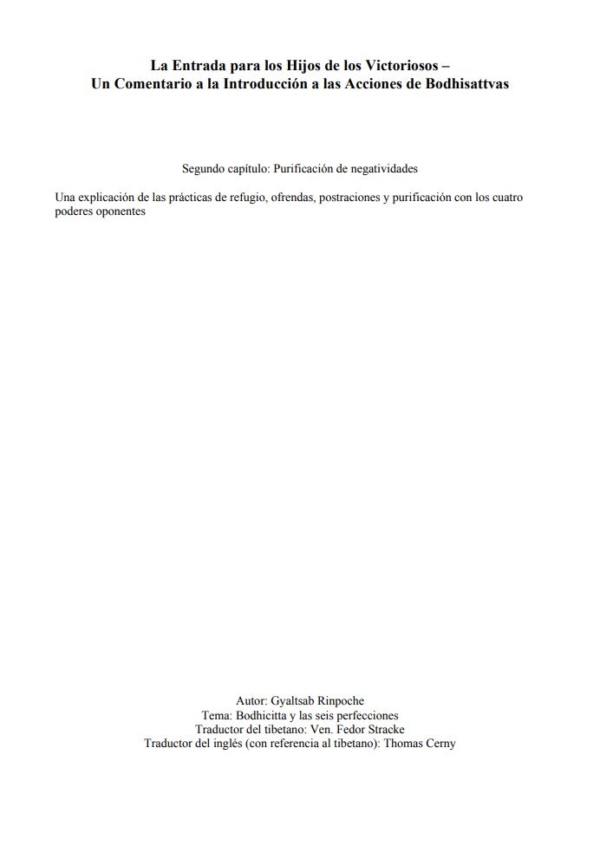 La Entrada para los Hijos de los Victoriosos –
Un Comentario a la Introducción a las Acciones de Bodhisattvas

Segundo capítulo: Purificación de negatividades

Una explicación de las prácticas de refugio, ofrendas, postraciones y purificación con los cuatro poderes oponentes

Autor: Gyaltsab Rinpoche
Tema: Bodhicitta y las seis perfecciones
Traductor del tibetano: Ven. Fedor Stracke
Traductor del inglés (con referencia al tibetano): Thomas Cerny